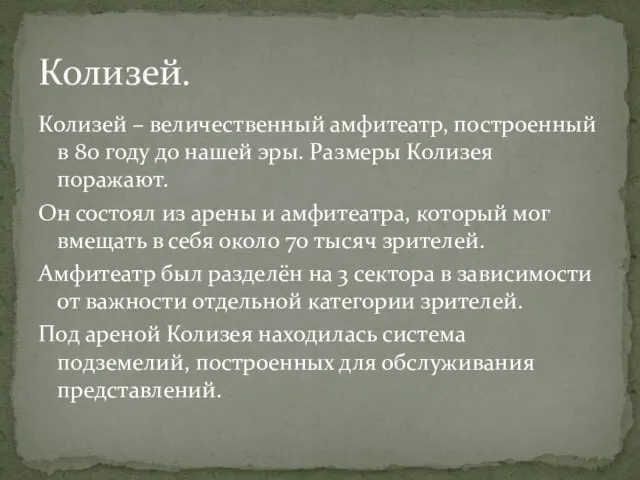 Колизей.

Колизей – величественный амфитеатр, построенный в 80 году до нашей эры. Размеры Колизея поражают.

Он состоял из арены и амфитеатра, который мог вмещать в себя около 70 тысяч зрителей.

Амфитеатр был разделён на 3 сектора в зависимости от важности отдельной категории зрителей.

Под ареной Колизея находилась система подземелий, построенных для обслуживания представлений.